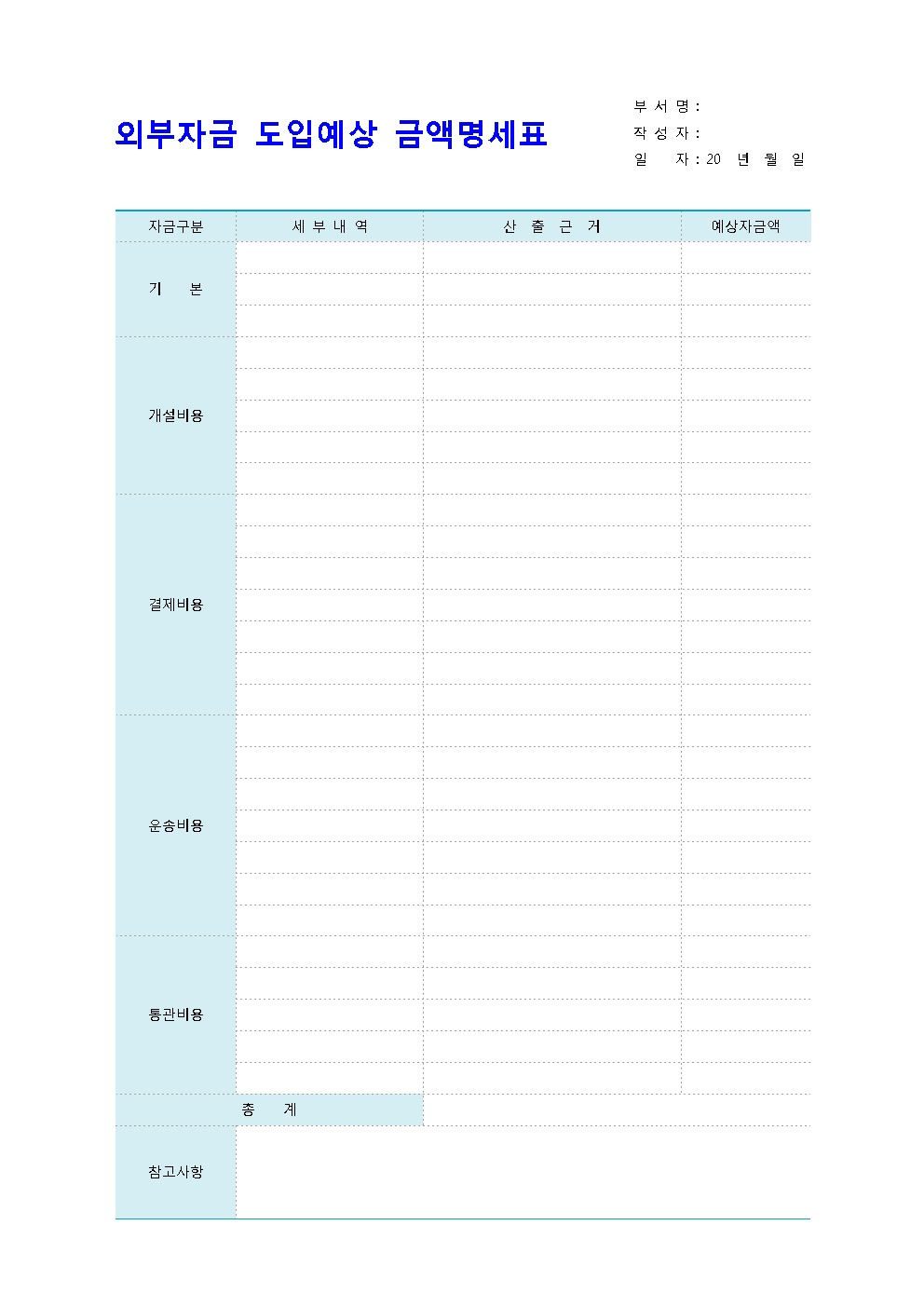 외부자금 도입예상 금액명세표

부 서 명 :
작 성 자 :
일 자 : 20 년 월 일

| 자금구분 | 세 부 내 역 | 산 출 근 거 | 예상자금액 |
|---|---|---|---|
| 기 본 | | | |
| 개설비용 | | | |
| 결제비용 | | | |
| 운송비용 | | | |
| 통관비용 | | | |
| 총 계 | | | |
| 참고사항 | | | |